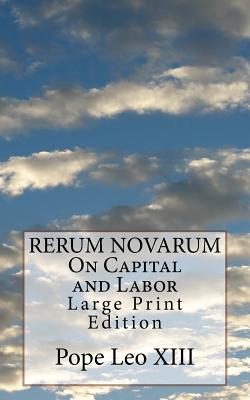 RERUM NOVARUM
On Capital and Labor
Large Print Edition

Pope Leo XIII